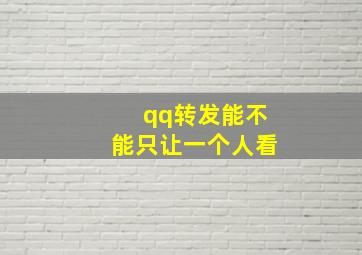 qq转发能不能只让一个人看